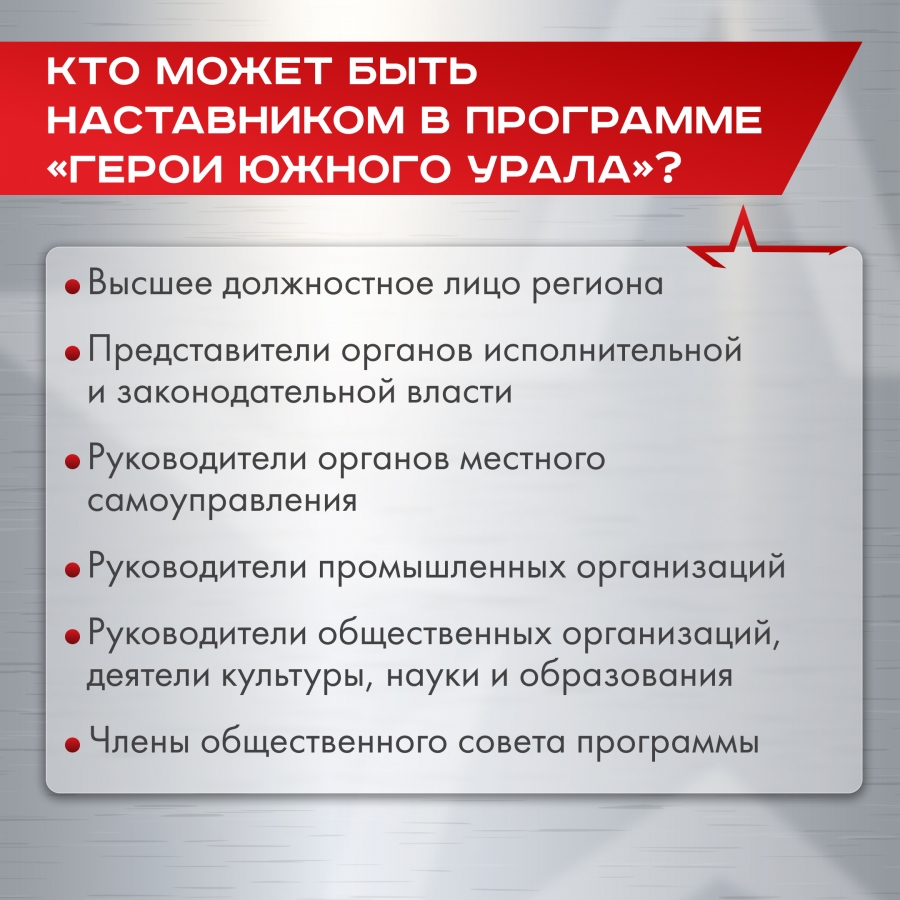 КТО МОЖЕТ БЫТЬ НАСТАВНИКОМ В ПРОГРАММЕ «ГЕРОИ ЮЖНОГО УРАЛА»?

• Высшее должностное лицо региона

• Представители органов исполнительной и законодательной власти

• Руководители органов местного самоуправления

• Руководители промышленных организаций

• Руководители общественных организаций, деятели культуры, науки и образования

• Члены общественного совета программы